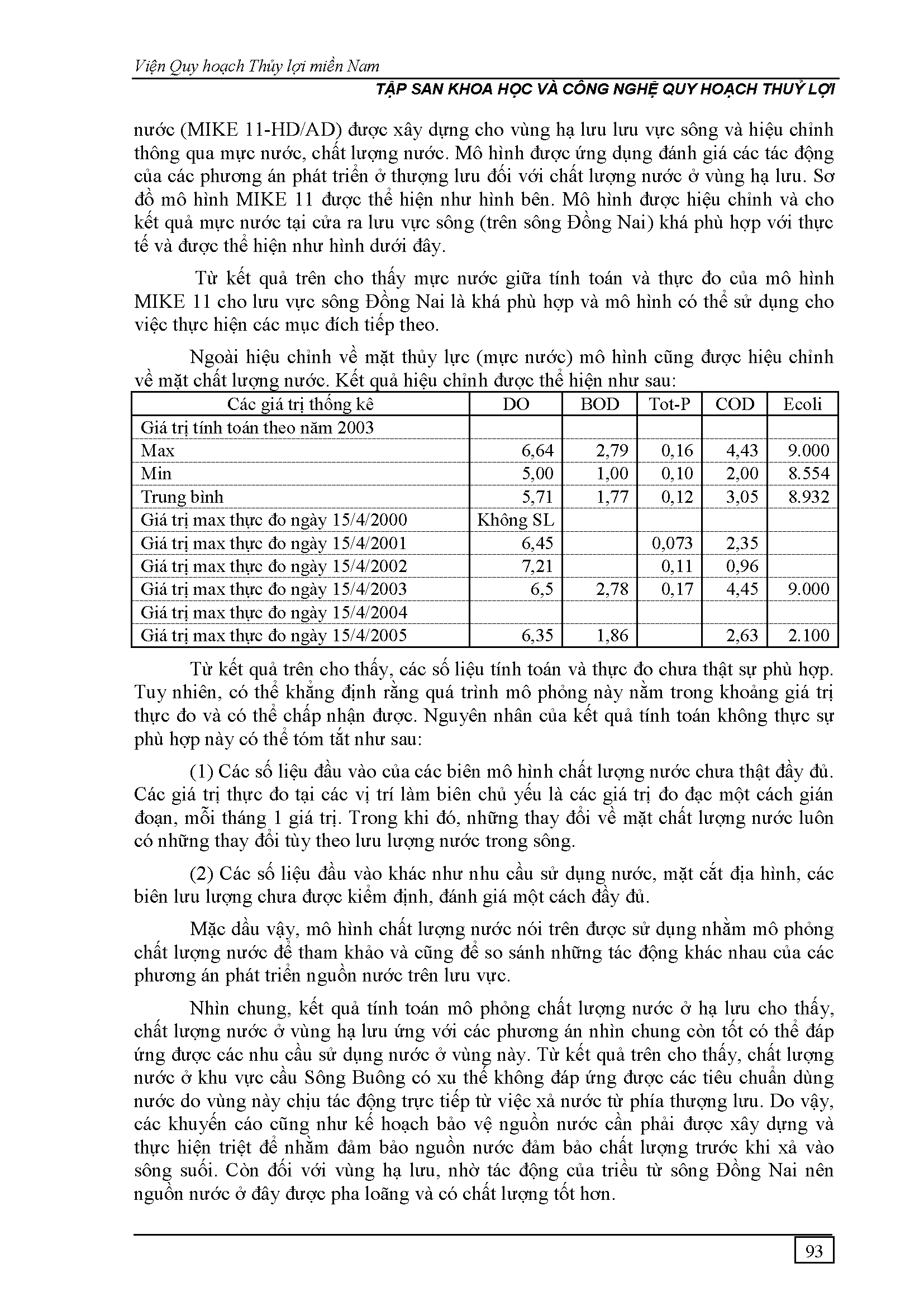 Viện Quy hoạch Thủy lợi miền Nam

TẬP SAN KHOA HỌC VÀ CÔNG NGHỆ QUY HOẠCH THUỶ LỢI

nước (MIKE 11-HD/AD) được xây dựng cho vùng hạ lưu lưu vực sông và hiệu chỉnh thông qua mực nước, chất lượng nước. Mô hình được ứng dụng đánh giá các tác động của các phương án phát triển ở thượng lưu đối với chất lượng nước ở vùng hạ lưu. Sơ đồ mô hình MIKE 11 được thể hiện như hình bên. Mô hình được hiệu chỉnh và cho kết quả mực nước tại cửa ra lưu vực sông (trên sông Đồng Nai) khá phù hợp với thực tế và được thể hiện như hình dưới đây.

Từ kết quả trên cho thấy mực nước giữa tính toán và thực đo của mô hình MIKE 11 cho lưu vực sông Đồng Nai là khá phù hợp và mô hình có thể sử dụng cho việc thực hiện các mục đích tiếp theo.

Ngoài hiệu chỉnh về mặt thủy lực (mực nước) mô hình cũng được hiệu chỉnh về mặt chất lượng nước. Kết quả hiệu chỉnh được thể hiện như sau:

| Các giá trị thống kê | DO | BOD | Tot-P | COD | Ecoli |
|---|---|---|---|---|---|
| Giá trị tính toán theo năm 2003 | | | | | |
| Max | 6,64 | 2,79 | 0,16 | 4,43 | 9.000 |
| Min | 5,00 | 1,00 | 0,10 | 2,00 | 8.554 |
| Trung bình | 5,71 | 1,77 | 0,12 | 3,05 | 8.932 |
| Giá trị max thực đo ngày 15/4/2000 | Không SL | | | | |
| Giá trị max thực đo ngày 15/4/2001 | 6,45 | | 0,073 | 2,35 | |
| Giá trị max thực đo ngày 15/4/2002 | 7,21 | | 0,11 | 0,96 | |
| Giá trị max thực đo ngày 15/4/2003 | 6,5 | 2,78 | 0,17 | 4,45 | 9.000 |
| Giá trị max thực đo ngày 15/4/2004 | | | | | |
| Giá trị max thực đo ngày 15/4/2005 | 6,35 | 1,86 | | 2,63 | 2.100 |

Từ kết quả trên cho thấy, các số liệu tính toán và thực đo chưa thật sự phù hợp. Tuy nhiên, có thể khẳng định rằng quá trình mô phỏng này nằm trong khoảng giá trị thực đo và có thể chấp nhận được. Nguyên nhân của kết quả tính toán không thực sự phù hợp này có thể tóm tắt như sau:

(1) Các số liệu đầu vào của các biên mô hình chất lượng nước chưa thật đầy đủ. Các giá trị thực đo tại các vị trí làm biên chủ yếu là các giá trị đo đạc một cách gián đoạn, mỗi tháng 1 giá trị. Trong khi đó, những thay đổi về mặt chất lượng nước luôn có những thay đổi tùy theo lưu lượng nước trong sông.

(2) Các số liệu đầu vào khác như nhu cầu sử dụng nước, mặt cắt địa hình, các biên lưu lượng chưa được kiểm định, đánh giá một cách đầy đủ.

Mặc dầu vậy, mô hình chất lượng nước nói trên được sử dụng nhằm mô phỏng chất lượng nước để tham khảo và cũng để so sánh những tác động khác nhau của các phương án phát triển nguồn nước trên lưu vực.

Nhìn chung, kết quả tính toán mô phỏng chất lượng nước ở hạ lưu cho thấy, chất lượng nước ở vùng hạ lưu ứng với các phương án nhìn chung còn tốt có thể đáp ứng được các nhu cầu sử dụng nước ở vùng này. Từ kết quả trên cho thấy, chất lượng nước ở khu vực cầu Sông Buông có xu thế không đáp ứng được các tiêu chuẩn dùng nước do vùng này chịu tác động trực tiếp từ việc xả nước từ phía thượng lưu. Do vậy, các khuyến cáo cũng như kế hoạch bảo vệ nguồn nước cần phải được xây dựng và thực hiện triệt để nhằm đảm bảo nguồn nước đảm bảo chất lượng trước khi xả vào sông suối. Còn đối với vùng hạ lưu, nhờ tác động của triều từ sông Đồng Nai nên nguồn nước ở đây được pha loãng và có chất lượng tốt hơn.

93